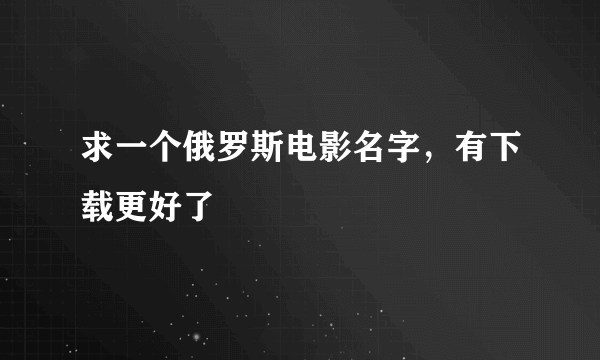 求一个俄罗斯电影名字，有下载更好了